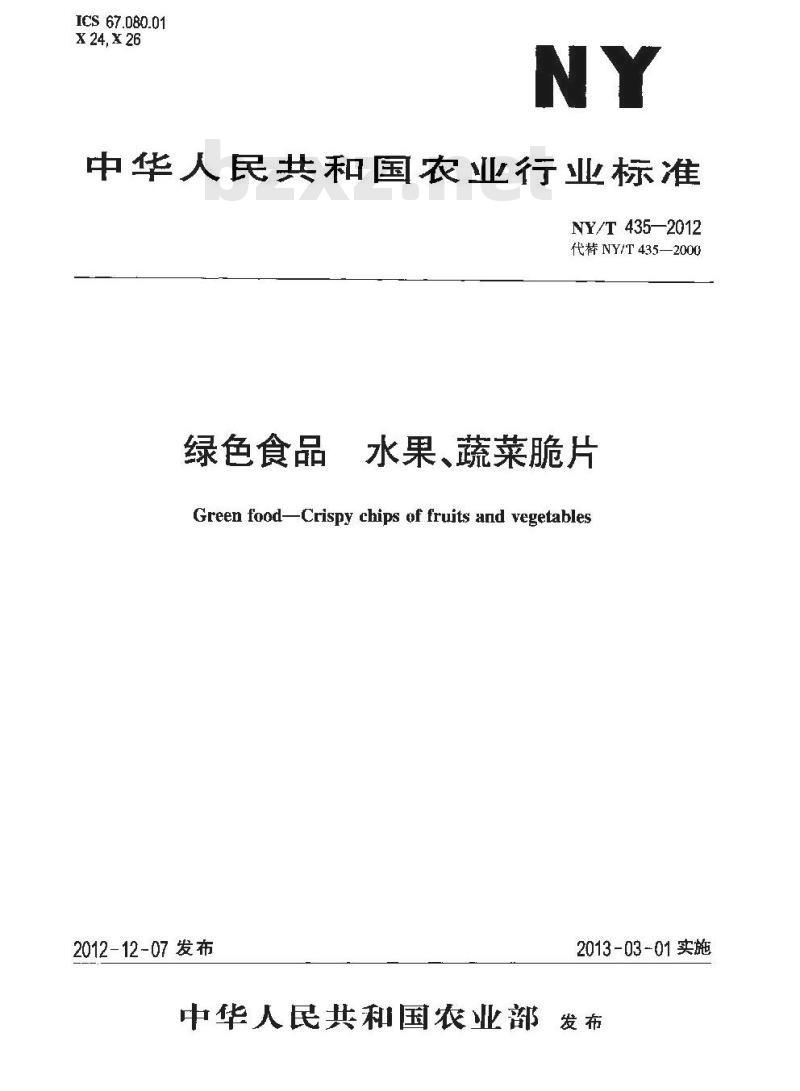 ICS 67.080.01
X 24, X 26

NY

中华人民共和国农业行业标准

bzxz.net

NY/T 435—2012
代替 NY/T 435—2000

绿色食品　水果、蔬菜脆片

Green food—Crispy chips of fruits and vegetables

2012-12-07 发布

2013-03-01 实施

中华人民共和国农业部 发布